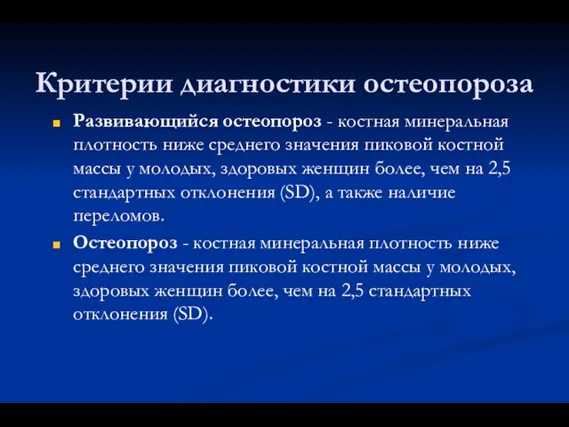 Критерии диагностики остеопороза

Развивающийся остеопороз - костная минеральная плотность ниже среднего значения пиковой костной массы у молодых, здоровых женщин более, чем на 2,5 стандартных отклонения (SD), а также наличие переломов.

Остеопороз - костная минеральная плотность ниже среднего значения пиковой костной массы у молодых, здоровых женщин более, чем на 2,5 стандартных отклонения (SD).